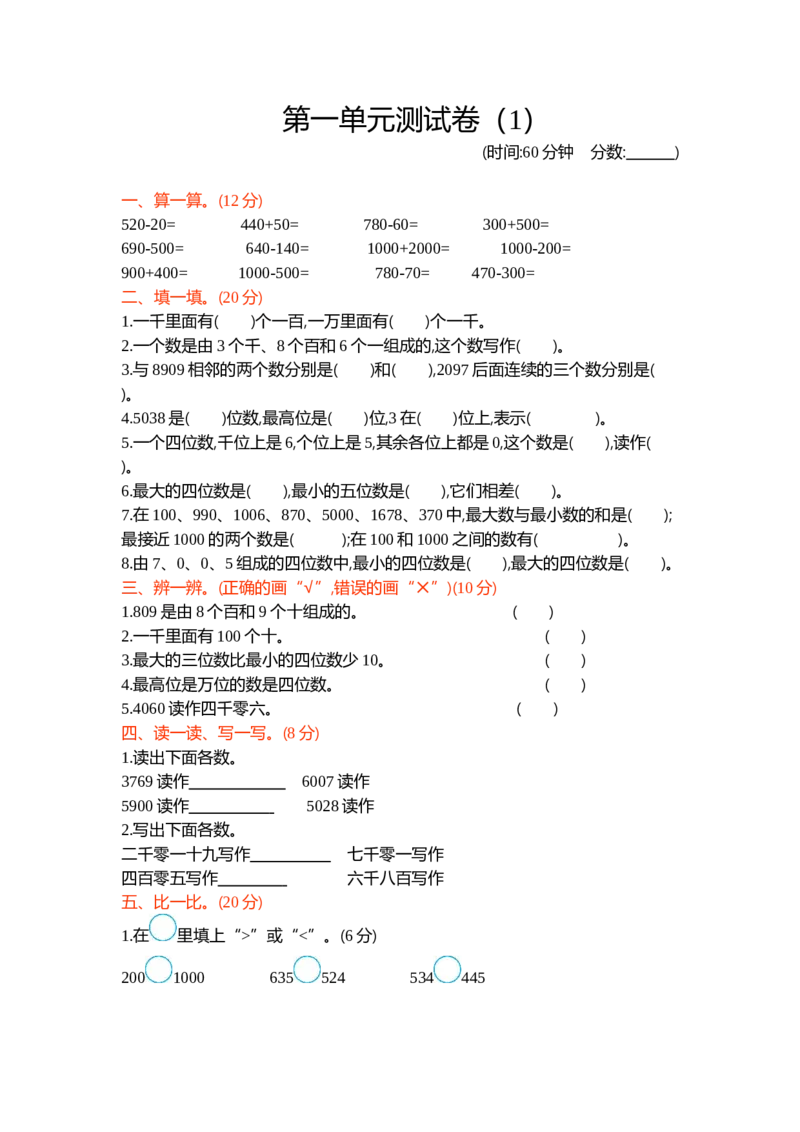 第一单元测试卷（1）

(时间:60分钟 分数:____)

一、算一算。(12分)

520-20=  440+50=  780-60=  300+500=

690-500=  640-140=  1000+2000=  1000-200=

900+400=  1000-500=  780-70=  470-300=

二、填一填。(20分)

1.一千里面有(  )个一百,一万里面有(  )个一千。

2.一个数是由3个千、8个百和6个一组成的,这个数写作(  )。

3.与8909相邻的两个数分别是(  )和(  ),2097后面连续的三个数分别是(  )。

4.5038是(  )位数,最高位是(  )位,3在(  )位上,表示(  )。

5.一个四位数,千位上是6,个位上是5,其余各位上都是0,这个数是(  ),读作(  )。

6.最大的四位数是(  ),最小的五位数是(  ),它们相差(  )。

7.在100、990、1006、870、5000、1678、370中,最大数与最小数的和是(  );最接近1000的两个数是(  );在100和1000之间的数有(  )。

8.由7、0、0、5组成的四位数中,最小的四位数是(  ),最大的四位数是(  )。

三、辨一辨。(正确的画“√”,错误的画“×”)(10分)

1.809是由8个百和9个十组成的。 (  )

2.一千里面有100个十。 (  )

3.最大的三位数比最小的四位数少10。 (  )

4.最高位是万位的数是四位数。 (  )

5.4060读作四千零六。 (  )

四、读一读、写一写。(8分)

1.读出下面各数。

3769读作____ 6007读作

5900读作____ 5028读作

2.写出下面各数。

二千零一十九写作____ 七千零一写作

四百零五写作____ 六千八百写作

五、比一比。(20分)

1.在○里填上“>”或“<”。(6分)

200○1000 635○524 534○445